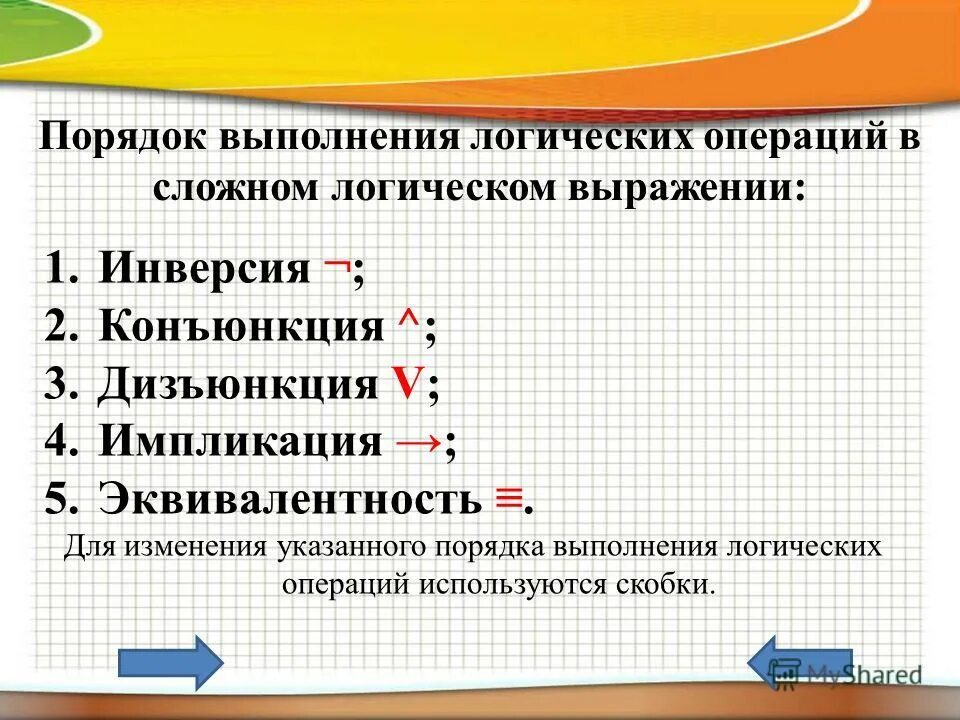 Порядок выполнения логических операций в сложном логическом выражении:

1. Инверсия ¬;
2. Конъюнкция ^;
3. Дизъюнкция V;
4. Импликация →;
5. Эквивалентность ≡.

Для изменения указанного порядка выполнения логических операций используются скобки.

MyShared